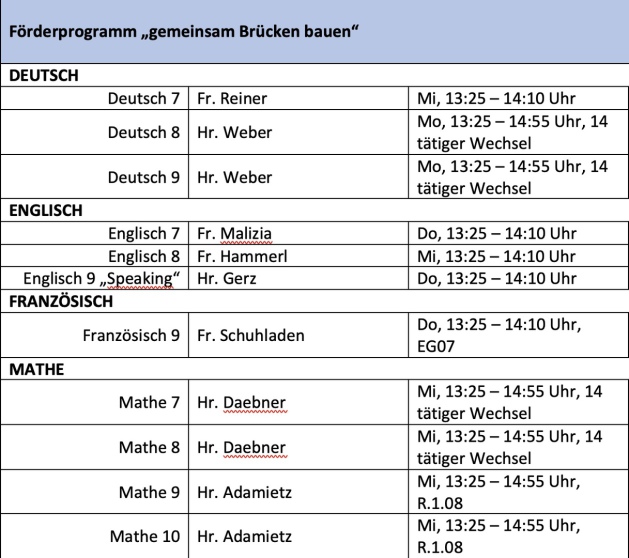 | Förderprogramm „gemeinsam Brücken bauen“ | | |
|---|---|---|
| DEUTSCH | | |
| Deutsch 7 | Fr. Reiner | Mi, 13:25 – 14:10 Uhr |
| Deutsch 8 | Hr. Weber | Mo, 13:25 – 14:55 Uhr, 14 tätiger Wechsel |
| Deutsch 9 | Hr. Weber | Mo, 13:25 – 14:55 Uhr, 14 tätiger Wechsel |
| ENGLISCH | | |
| Englisch 7 | Fr. Malizia | Do, 13:25 – 14:10 Uhr |
| Englisch 8 | Fr. Hammerl | Mi, 13:25 – 14:10 Uhr |
| Englisch 9 „Speaking“ | Hr. Gerz | Do, 13:25 – 14:10 Uhr |
| FRANZÖSISCH | | |
| Französisch 9 | Fr. Schuhladen | Do, 13:25 – 14:10 Uhr, EG07 |
| MATHE | | |
| Mathe 7 | Hr. Daebner | Mi, 13:25 – 14:55 Uhr, 14 tätiger Wechsel |
| Mathe 8 | Hr. Daebner | Mi, 13:25 – 14:55 Uhr, 14 tätiger Wechsel |
| Mathe 9 | Hr. Adamietz | Mi, 13:25 – 14:55 Uhr, R.1.08 |
| Mathe 10 | Hr. Adamietz | Mi, 13:25 – 14:55 Uhr, R.1.08 |